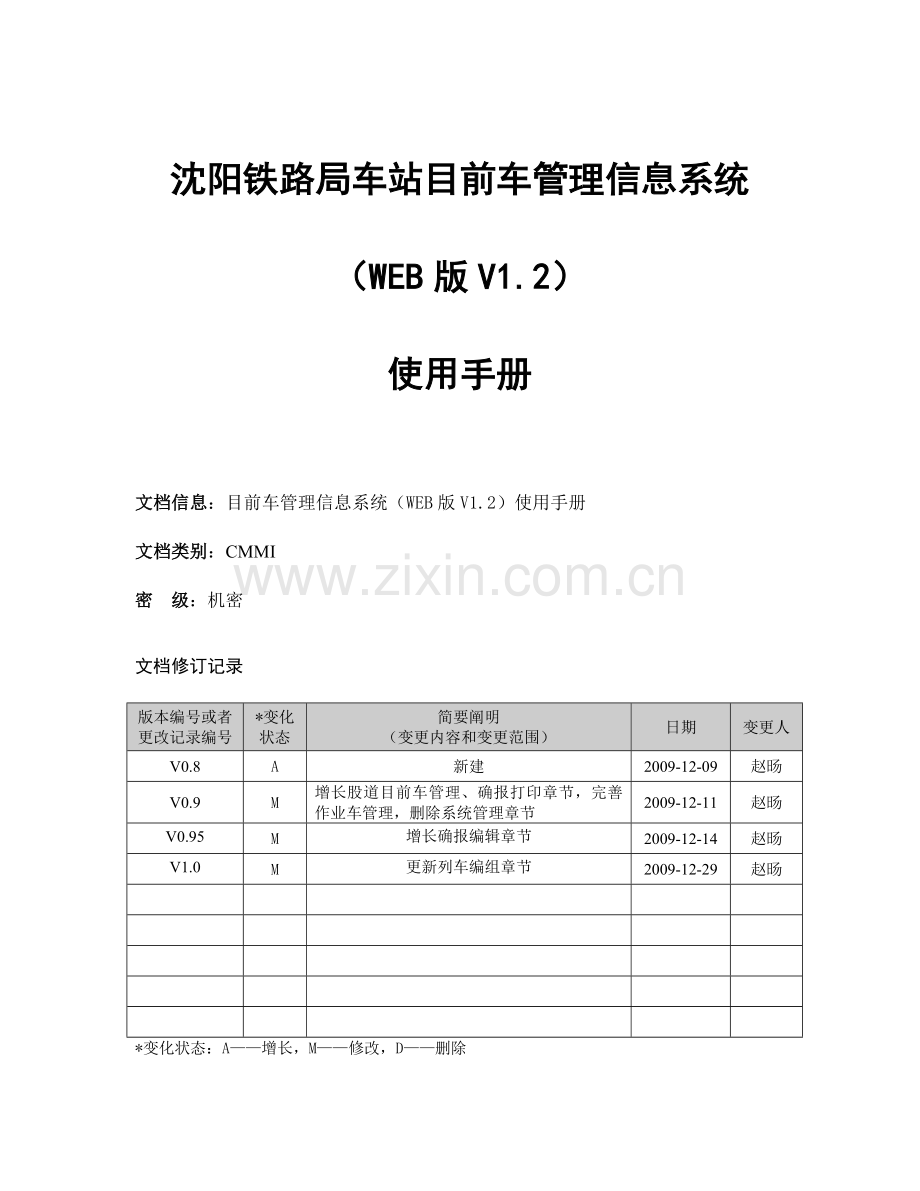 沈阳铁路局车站目前车管理信息系统

（WEB版V1.2）

使用手册

文档信息：目前车管理信息系统（WEB版V1.2）使用手册

文档类别：CMMI

密 级：机密

文档修订记录

| 版本编号或者更改记录编号 | *变化状态 | 简要阐明（变更内容和变更范围） | 日期 | 变更人 |
|---|---|---|---|---|
| V0.8 | A | 新建 | 2009-12-09 | 赵旸 |
| V0.9 | M | 增长股道目前车管理、确报打印章节，完善作业车管理，删除系统管理章节 | 2009-12-11 | 赵旸 |
| V0.95 | M | 增长确报编辑章节 | 2009-12-14 | 赵旸 |
| V1.0 | M | 更新列车编组章节 | 2009-12-29 | 赵旸 |
| | | | | |
| | | | | |
| | | | | |
| | | | | |
| | | | | |

*变化状态：A——增长，M——修改，D——删除

www.zixin.com.cn